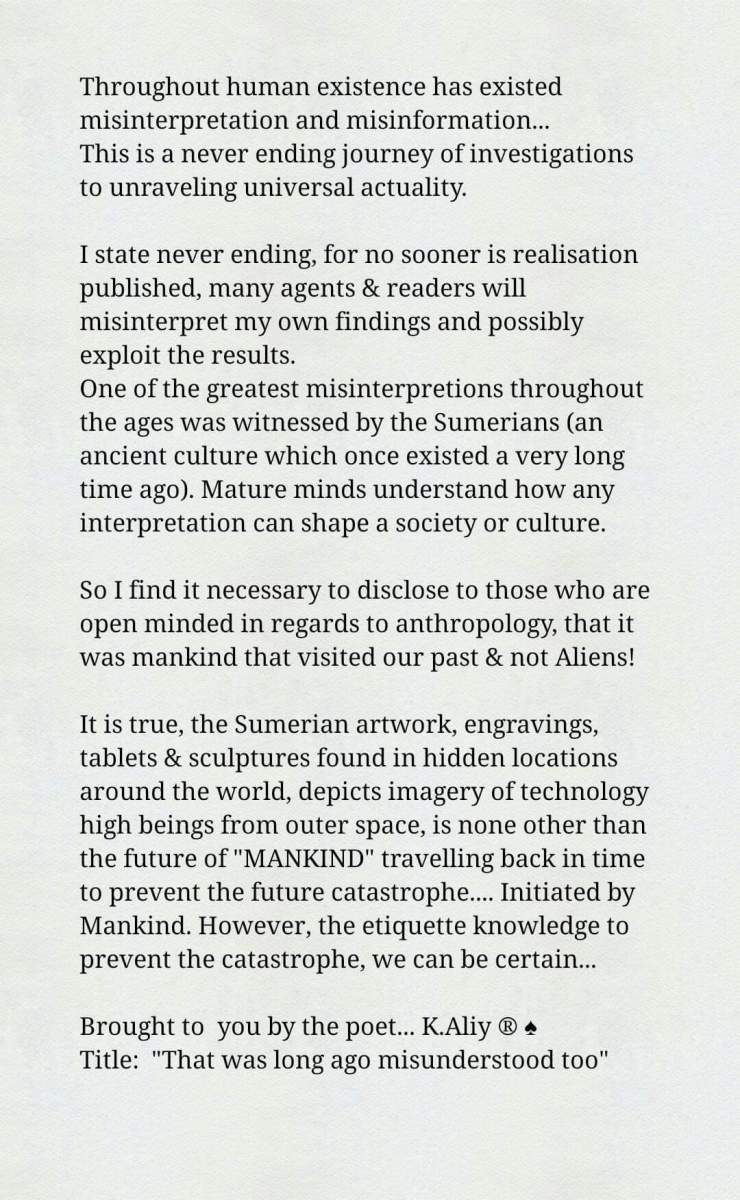 Throughout human existence has existed misinterpretation and misinformation...
This is a never ending journey of investigations to unraveling universal actuality.

I state never ending, for no sooner is realisation published, many agents & readers will misinterpret my own findings and possibly exploit the results.
One of the greatest misinterpretions throughout the ages was witnessed by the Sumerians (an ancient culture which once existed a very long time ago). Mature minds understand how any interpretation can shape a society or culture.

So I find it necessary to disclose to those who are open minded in regards to anthropology, that it was mankind that visited our past & not Aliens!

It is true, the Sumerian artwork, engravings, tablets & sculptures found in hidden locations around the world, depicts imagery of technology high beings from outer space, is none other than the future of "MANKIND" travelling back in time to prevent the future catastrophe.... Initiated by Mankind. However, the etiquette knowledge to prevent the catastrophe, we can be certain...

Brought to you by the poet... K.Aliy ® ♠
Title: "That was long ago misunderstood too"